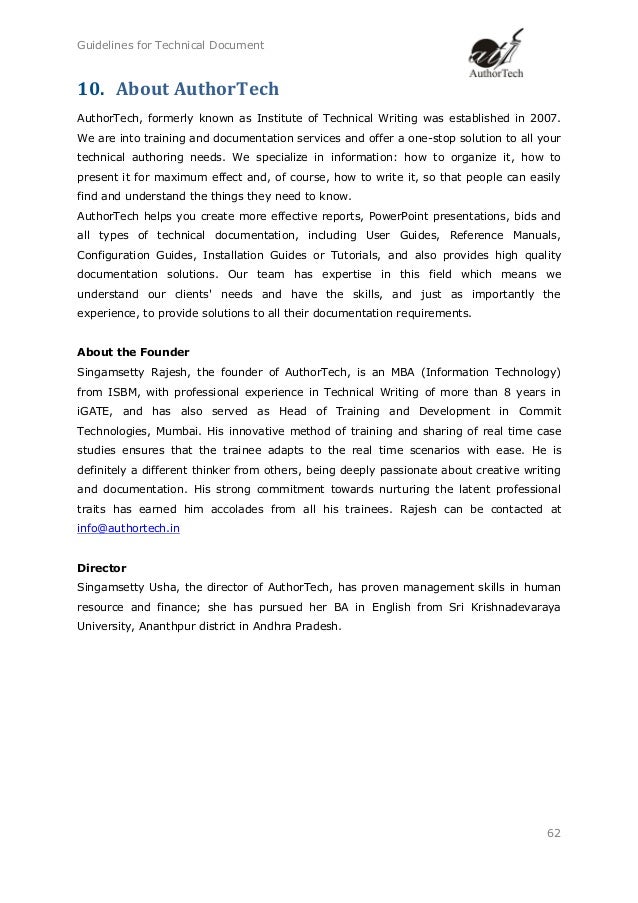 Guidelines for Technical Document

AuthorTech

10. About AuthorTech

AuthorTech, formerly known as Institute of Technical Writing was established in 2007. We are into training and documentation services and offer a one-stop solution to all your technical authoring needs. We specialize in information: how to organize it, how to present it for maximum effect and, of course, how to write it, so that people can easily find and understand the things they need to know.
AuthorTech helps you create more effective reports, PowerPoint presentations, bids and all types of technical documentation, including User Guides, Reference Manuals, Configuration Guides, Installation Guides or Tutorials, and also provides high quality documentation solutions. Our team has expertise in this field which means we understand our clients' needs and have the skills, and just as importantly the experience, to provide solutions to all their documentation requirements.

About the Founder
Singamsetty Rajesh, the founder of AuthorTech, is an MBA (Information Technology) from ISBM, with professional experience in Technical Writing of more than 8 years in iGATE, and has also served as Head of Training and Development in Commit Technologies, Mumbai. His innovative method of training and sharing of real time case studies ensures that the trainee adapts to the real time scenarios with ease. He is definitely a different thinker from others, being deeply passionate about creative writing and documentation. His strong commitment towards nurturing the latent professional traits has earned him accolades from all his trainees. Rajesh can be contacted at info@authortech.in

Director
Singamsetty Usha, the director of AuthorTech, has proven management skills in human resource and finance; she has pursued her BA in English from Sri Krishnadevaraya University, Ananthpur district in Andhra Pradesh.

62